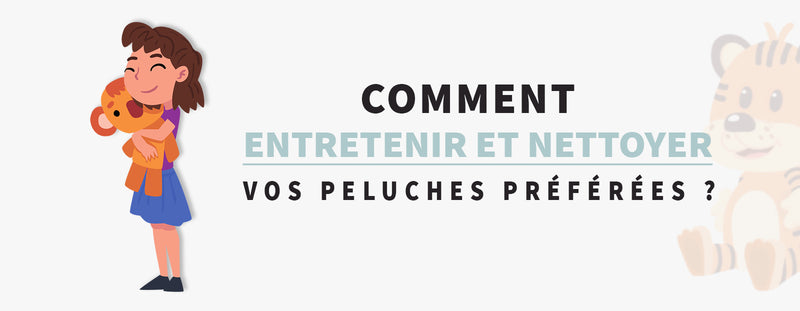 COMMENT
ENTRETENIR ET NETTOYER
VOS PELUCHES PRÉFÉRÉES ?